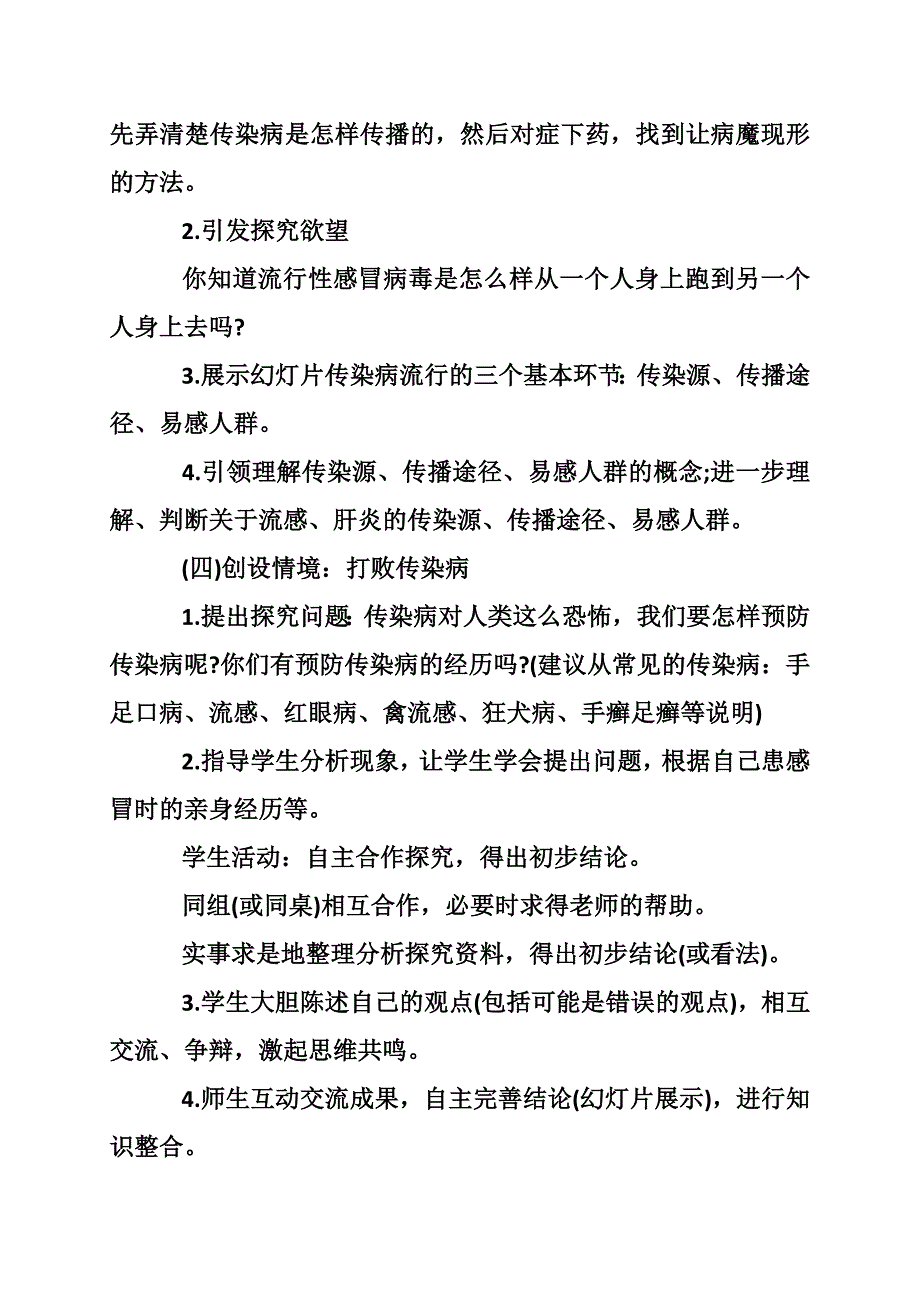 先弄清楚传染病是怎样传播的，然后对症下药，找到让病魔现形的方法。

2.引发探究欲望

你知道流行性感冒病毒是怎么样从一个人身上跑到另一个人身上去吗?

3.展示幻灯片传染病流行的三个基本环节: 传染源、传播途径、易感人群。

4.引领理解传染源、传播途径、易感人群的概念;进一步理解、判断关于流感、肝炎的传染源、传播途径、易感人群。

(四)创设情境：打败传染病

1.提出探究问题 传染病对人类这么恐怖，我们要怎样预防传染病呢?你们有预防传染病的经历吗?(建议从常见的传染病：手足口病、流感、红眼病、禽流感、狂犬病、手癣足癣等说明)

2.指导学生分析现象，让学生学会提出问题，根据自己患感冒时的亲身经历等。

学生活动：自主合作探究，得出初步结论。

同组(或同桌)相互合作，必要时求得老师的帮助。

实事求是地整理分析探究资料，得出初步结论(或看法)。

3.学生大胆陈述自己的观点(包括可能是错误的观点)，相互交流、争辩，激起思维共鸣。

4.师生互动交流成果，自主完善结论(幻灯片展示)，进行知识整合。